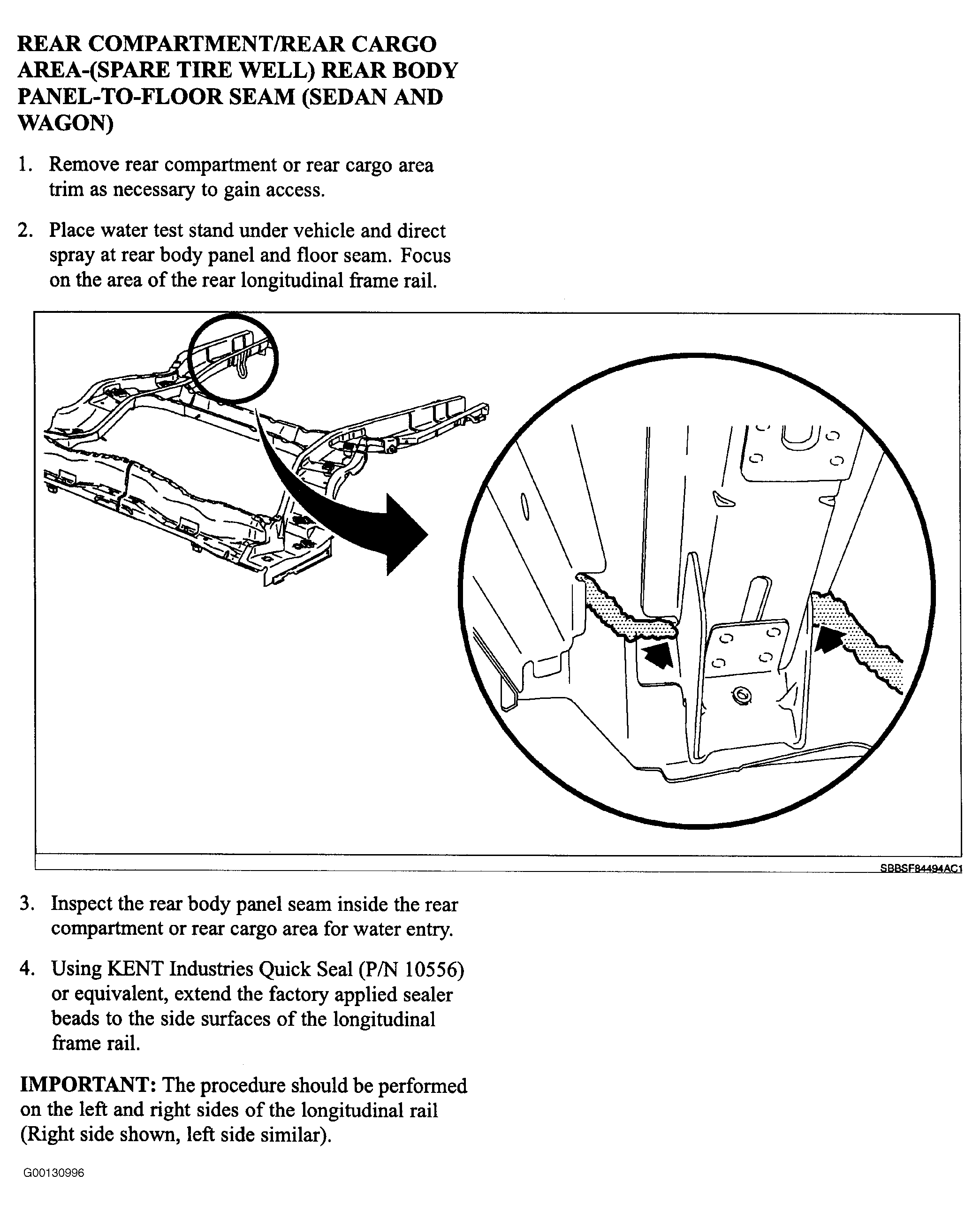 REAR COMPARTMENT/REAR CARGO AREA-(SPARE TIRE WELL) REAR BODY PANEL-TO-FLOOR SEAM (SEDAN AND WAGON)

1. Remove rear compartment or rear cargo area trim as necessary to gain access.

2. Place water test stand under vehicle and direct spray at rear body panel and floor seam. Focus on the area of the rear longitudinal frame rail.

SBBSF84494AC1

3. Inspect the rear body panel seam inside the rear compartment or rear cargo area for water entry.

4. Using KENT Industries Quick Seal (P/N 10556) or equivalent, extend the factory applied sealer beads to the side surfaces of the longitudinal frame rail.

IMPORTANT: The procedure should be performed on the left and right sides of the longitudinal rail (Right side shown, left side similar).

G00130996